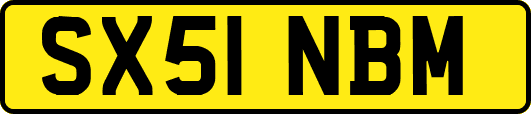 SX51 NBM